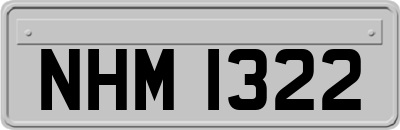 NHM 1322